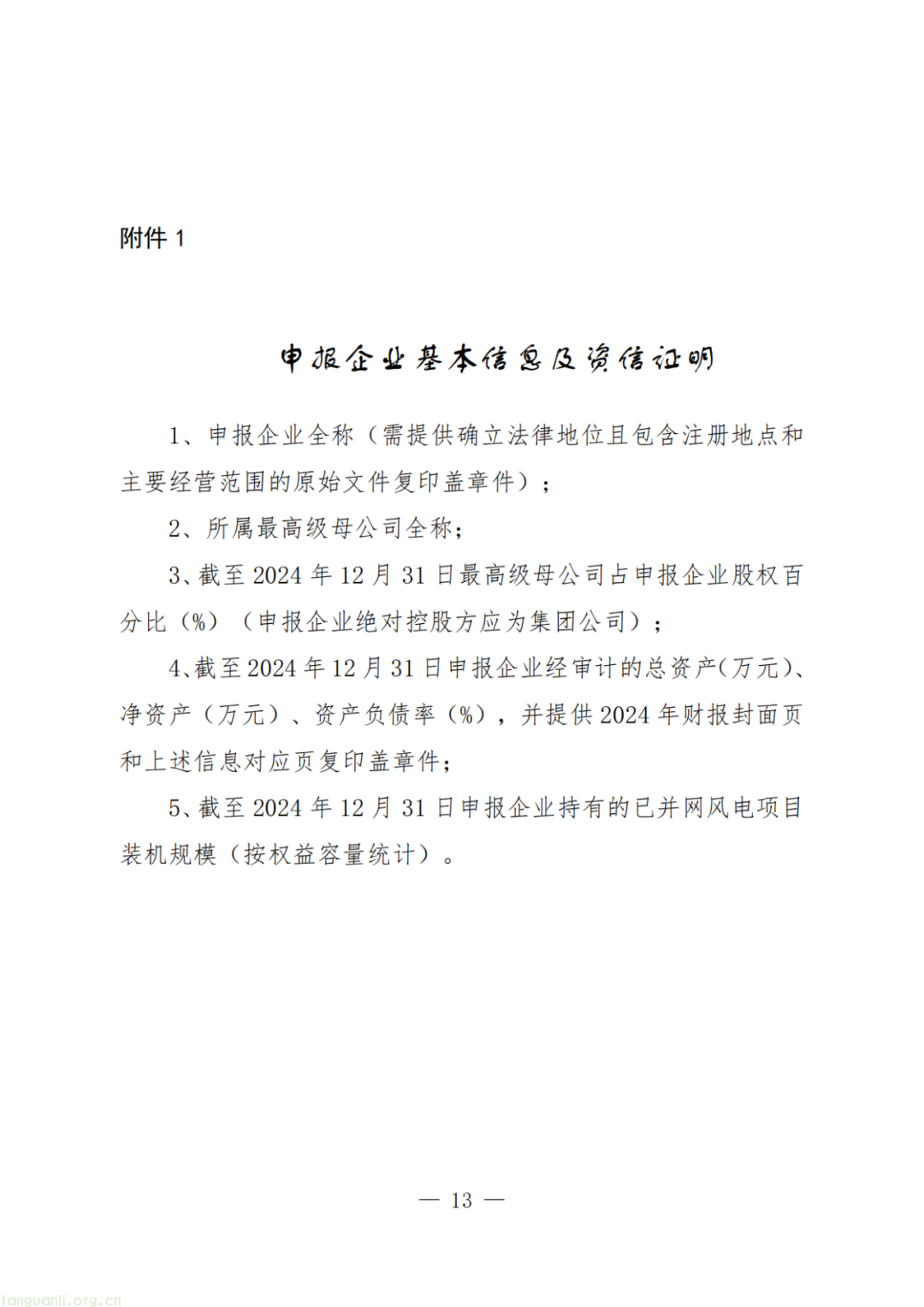 附件 1

申报企业基本信息及资信证明

1、申报企业全称（需提供确立法律地位且包含注册地点和主要经营范围的原始文件复印盖章件）；

2、所属最高级母公司全称；

3、截至 2024 年 12 月 31 日最高级母公司占申报企业股权百分比（%）（申报企业绝对控股方应为集团公司）；

4、截至 2024 年 12 月 31 日申报企业经审计的总资产(万元)、净资产（万元）、资产负债率（%），并提供 2024 年财报封面页和上述信息对应页复印盖章件；

5、截至 2024 年 12 月 31 日申报企业持有的已并网风电项目装机规模（按权益容量统计）。

— 13 —

tanguanli.org.cn